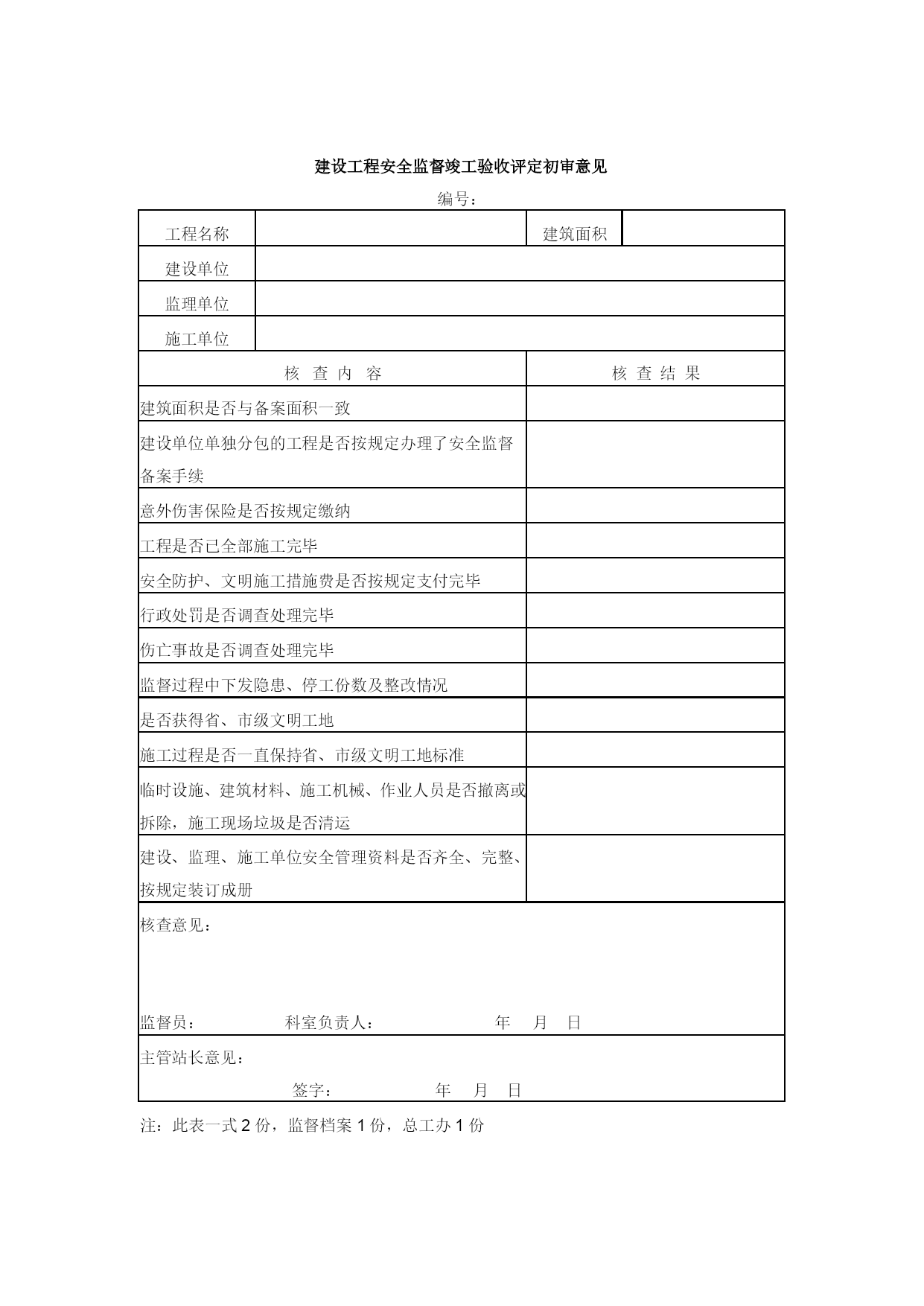 建设工程安全监督竣工验收评定初审意见

编号：

| 工程名称 | | 建筑面积 | |
|---|---|---|---|
| 建设单位 | | | |
| 监理单位 | | | |
| 施工单位 | | | |

| 核 查 内 容 | 核 查 结 果 |
|---|---|
| 建筑面积是否与备案面积一致 | |
| 建设单位单独分包的工程是否按规定办理了安全监督备案手续 | |
| 意外伤害保险是否按规定缴纳 | |
| 工程是否已全部施工完毕 | |
| 安全防护、文明施工措施费是否按规定支付完毕 | |
| 行政处罚是否调查处理完毕 | |
| 伤亡事故是否调查处理完毕 | |
| 监督过程中下发隐患、停工份数及整改情况 | |
| 是否获得省、市级文明工地 | |
| 施工过程是否一直保持省、市级文明工地标准 | |
| 临时设施、建筑材料、施工机械、作业人员是否撤离或拆除，施工现场垃圾是否清运 | |
| 建设、监理、施工单位安全管理资料是否齐全、完整、按规定装订成册 | |

核查意见：

监督员： 科室负责人： 年 月 日

主管站长意见：

签字： 年 月 日

注：此表一式 2 份，监督档案 1 份，总工办 1 份